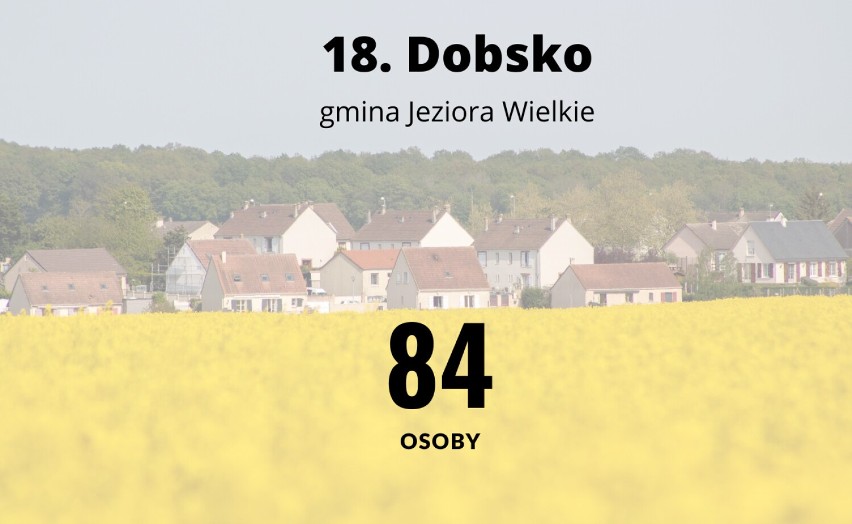 18. Dobsko

gmina Jeziora Wielkie

84

OSOBY